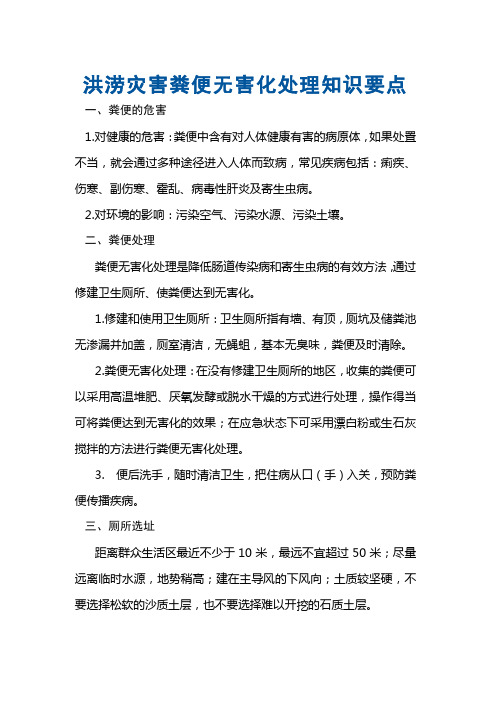 洪涝灾害粪便无害化处理知识要点

一、粪便的危害

1.对健康的危害：粪便中含有对人体健康有害的病原体，如果处置不当，就会通过多种途径进入人体而致病，常见疾病包括：痢疾、伤寒、副伤寒、霍乱、病毒性肝炎及寄生虫病。

2.对环境的影响：污染空气、污染水源、污染土壤。

二、粪便处理

粪便无害化处理是降低肠道传染病和寄生虫病的有效方法，通过修建卫生厕所、使粪便达到无害化。

1.修建和使用卫生厕所：卫生厕所指有墙、有顶，厕坑及储粪池无渗漏并加盖，厕室清洁，无蝇蛆，基本无臭味，粪便及时清除。

2.粪便无害化处理：在没有修建卫生厕所的地区，收集的粪便可以采用高温堆肥、厌氧发酵或脱水干燥的方式进行处理，操作得当可将粪便达到无害化的效果；在应急状态下可采用漂白粉或生石灰搅拌的方法进行粪便无害化处理。

3. 便后洗手，随时清洁卫生，把住病从口（手）入关，预防粪便传播疾病。

三、厕所选址

距离群众生活区最近不少于 10 米，最远不宜超过 50 米；尽量远离临时水源，地势稍高；建在主导风的下风向；土质较坚硬，不要选择松软的沙质土层，也不要选择难以开挖的石质土层。